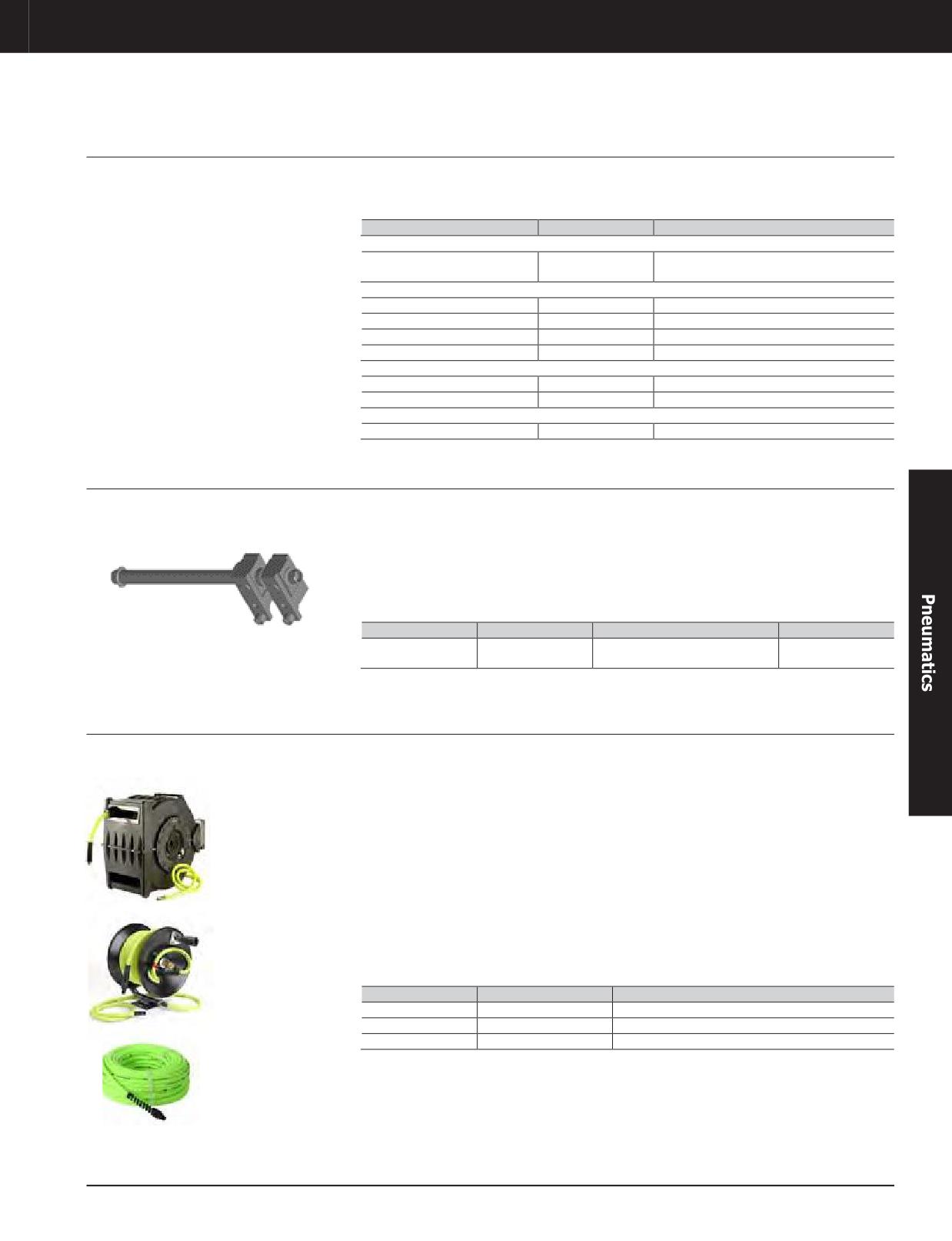 Pneumatics